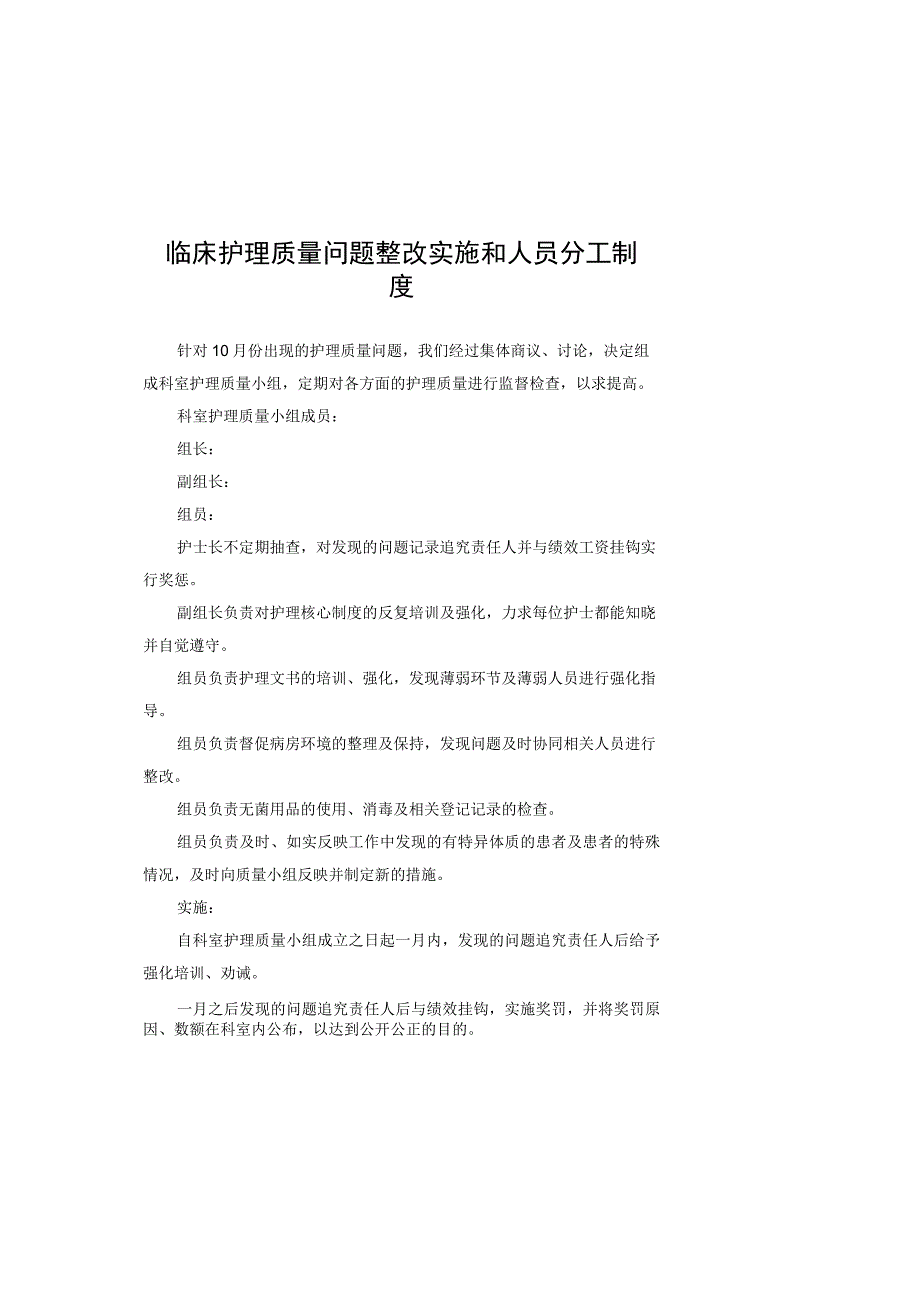 临床护理质量问题整改实施和人员分工制度

针对10月份出现的护理质量问题，我们经过集体商议、讨论，决定组成科室护理质量小组，定期对各方面的护理质量进行监督检查，以求提高。

科室护理质量小组成员：

组长：

副组长：

组员：

护士长不定期抽查，对发现的问题记录追究责任人并与绩效工资挂钩实行奖惩。

副组长负责对护理核心制度的反复培训及强化，力求每位护士都能知晓并自觉遵守。

组员负责护理文书的培训、强化，发现薄弱环节及薄弱人员进行强化指导。

组员负责督促病房环境的整理及保持，发现问题及时协同相关人员进行整改。

组员负责无菌用品的使用、消毒及相关登记记录的检查。

组员负责及时、如实反映工作中发现的有特异体质的患者及患者的特殊情况，及时向质量小组反映并制定新的措施。

实施：

自科室护理质量小组成立之日起一月内，发现的问题追究责任人后给予强化培训、劝诫。

一月之后发现的问题追究责任人后与绩效挂钩，实施奖罚，并将奖罚原因、数额在科室内公布，以达到公开公正的目的。